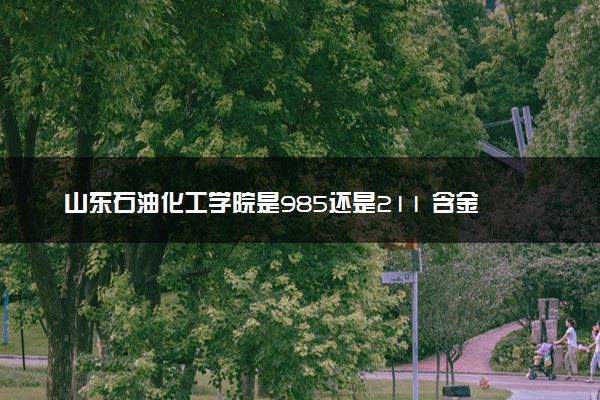 山东石油化工学院是985还是211 含金